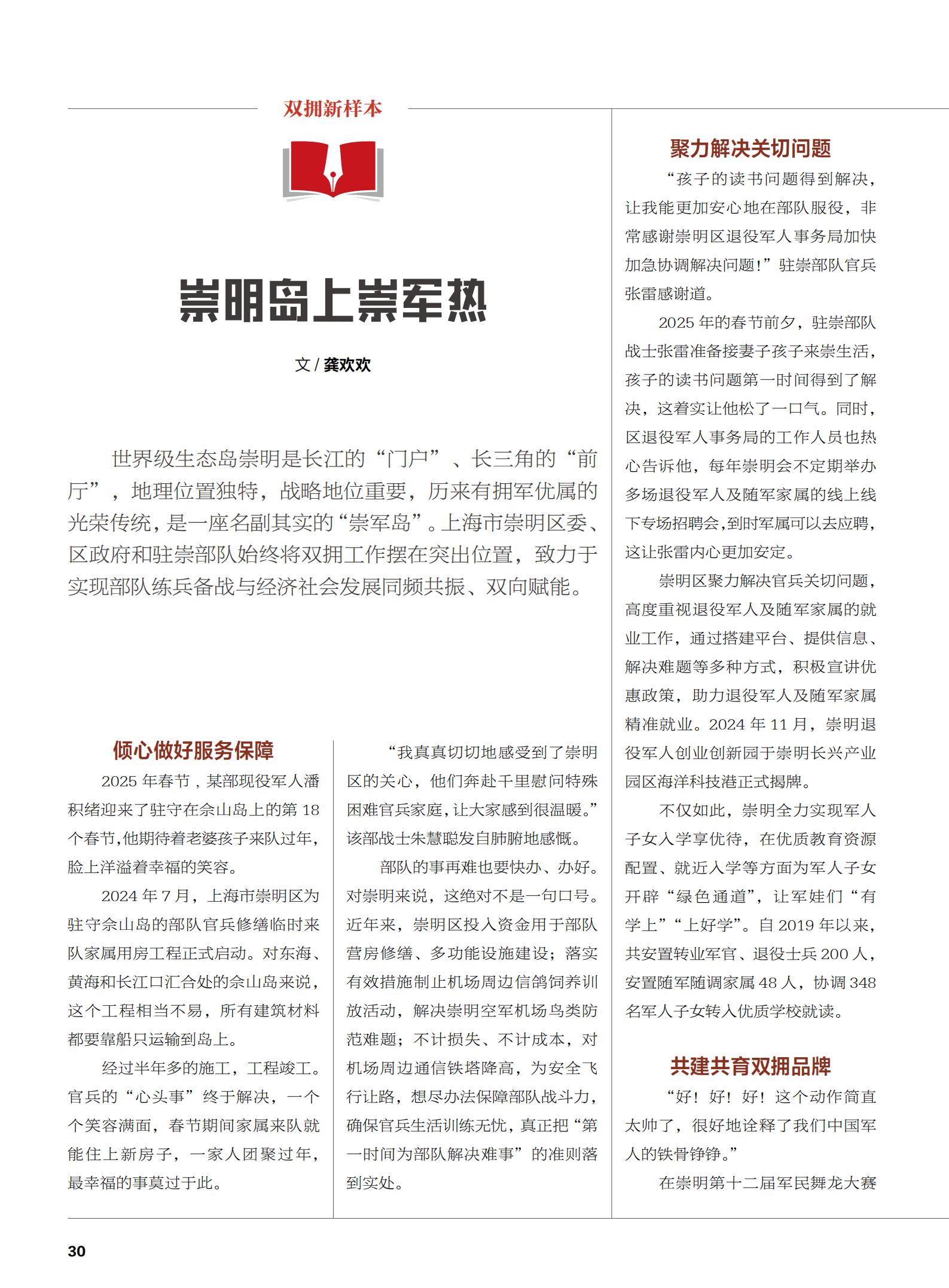 双拥新样本

崇明岛上崇军热

文 / 龚欢欢

世界级生态岛崇明是长江的“门户”、长三角的“前厅”，地理位置独特，战略地位重要，历来有拥军优属的光荣传统，是一座名副其实的“崇军岛”。上海市崇明区委、区政府和驻崇部队始终将双拥工作摆在突出位置，致力于实现部队练兵备战与经济社会发展同频共振、双向赋能。

倾心做好服务保障

2025 年春节，某部现役军人潘积绪迎来了驻守在佘山岛上的第 18 个春节，他期待着老婆孩子来队过年，脸上洋溢着幸福的笑容。

2024 年 7 月，上海市崇明区为驻守佘山岛的部队官兵修缮临时来队家属用房工程正式启动。对东海、黄海和长江口汇合处的佘山岛来说，这个工程相当不易，所有建筑材料都要靠船只运输到岛上。

经过半年多的施工，工程竣工。官兵的“心头事”终于解决，一个个笑容满面，春节期间家属来队就能住上新房子，一家人团聚过年，最幸福的事莫过于此。

“我真真切切地感受到了崇明区的关心，他们奔赴千里慰问特殊困难官兵家庭，让大家感到很温暖。”该部战士朱慧聪发自肺腑地感慨。

部队的事再难也要快办、办好。对崇明来说，这绝对不是一句口号。近年来，崇明区投入资金用于部队营房修缮、多功能设施建设；落实有效措施制止机场周边信鸽饲养训放活动，解决崇明空军机场鸟类防范难题；不计损失、不计成本，对机场周边通信铁塔降高，为安全飞行让路，想尽办法保障部队战斗力，确保官兵生活训练无忧，真正把“第一时间为部队解决难事”的准则落到实处。

聚力解决关切问题

“孩子的读书问题得到解决，让我能更加安心地在部队服役，非常感谢崇明区退役军人事务局加快加急协调解决问题！”驻崇部队官兵张雷感谢道。

2025 年的春节前夕，驻崇部队战士张雷准备接妻子孩子来崇生活，孩子的读书问题第一时间得到了解决，这着实让他松了一口气。同时，区退役军人事务局的工作人员也热心告诉他，每年崇明会不定期举办多场退役军人及随军家属的线上线下专场招聘会，到时军属可以去应聘，这让张雷内心更加安定。

崇明区聚力解决官兵关切问题，高度重视退役军人及随军家属的就业工作，通过搭建平台、提供信息、解决难题等多种方式，积极宣讲优惠政策，助力退役军人及随军家属精准就业。2024 年 11 月，崇明退役军人创业创新园于崇明长兴产业园区海洋科技港正式揭牌。

不仅如此，崇明全力实现军人子女入学享优待，在优质教育资源配置、就近入学等方面为军人子女开辟“绿色通道”，让军娃们“有学上”“上好学”。自 2019 年以来，共安置转业军官、退役士兵 200 人，安置随军随调家属 48 人，协调 348 名军人子女转入优质学校就读。

共建共育双拥品牌

“好！好！好！这个动作简直太帅了，很好地诠释了我们中国军人的铁骨铮铮。”

在崇明第十二届军民舞龙大赛

30